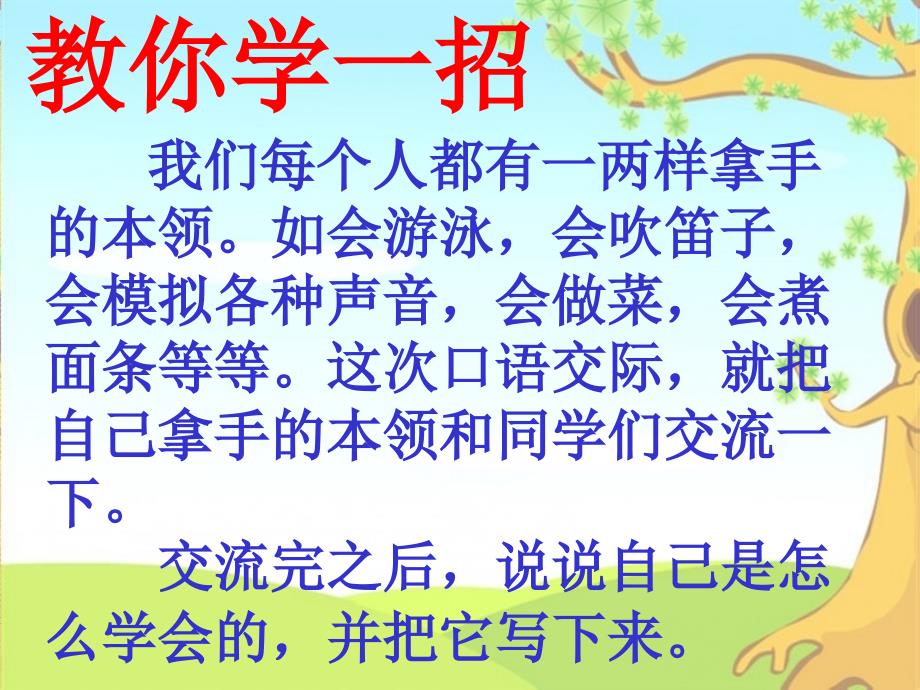 教你学一招

我们每个人都有一两样拿手的本领。如会游泳，会吹笛子，会模拟各种声音，会做菜，会煮面条等等。这次口语交际，就把自己拿手的本领和同学们交流一下。

交流完之后，说说自己是怎么学会的，并把它写下来。